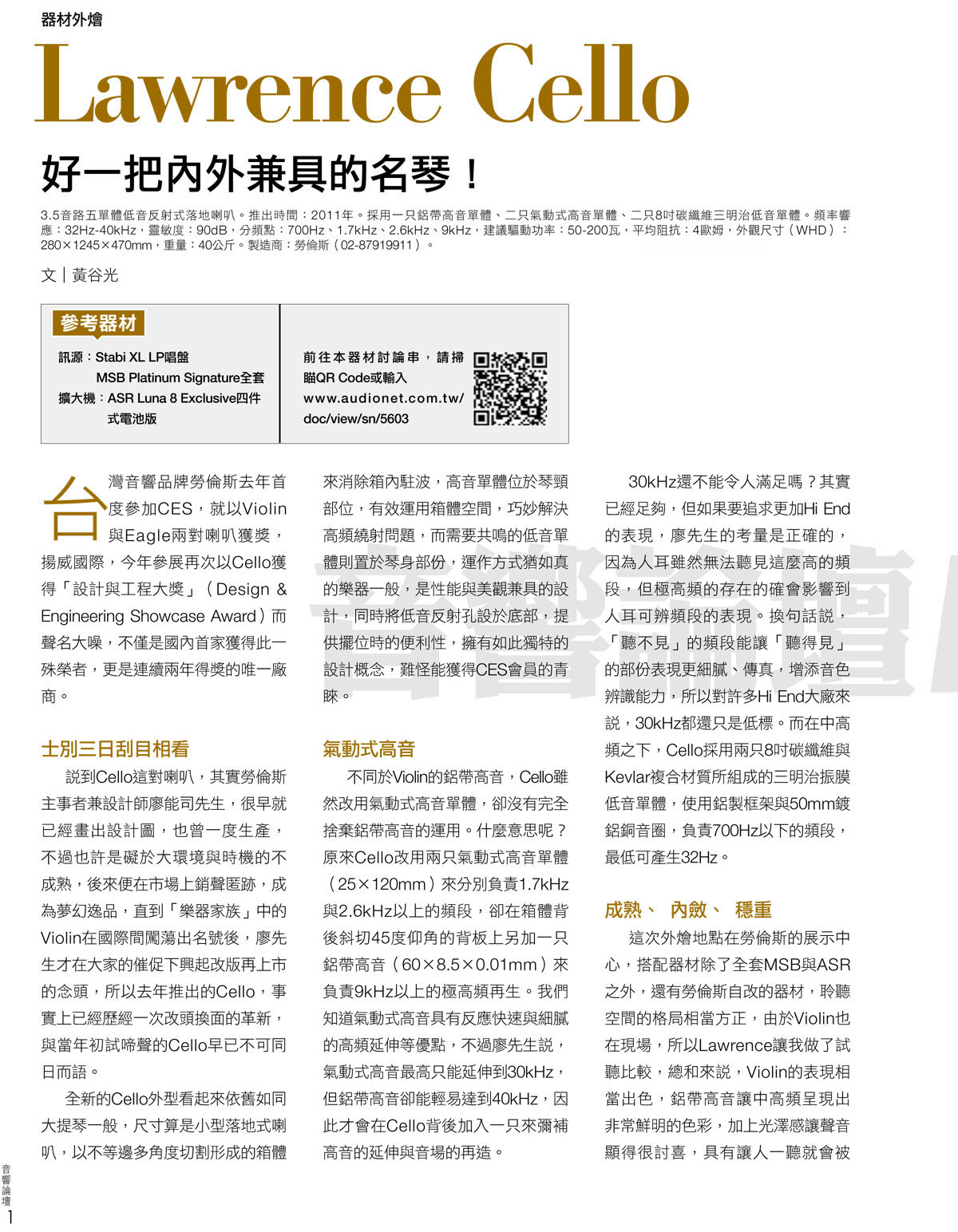 器材外燴

Lawrence Cello

好一把內外兼具的名琴！

3.5音路五單體低音反射式落地喇叭。推出時間：2011年。採用一只鋁帶高音單體、二只氣動式高音單體、二只8吋碳纖維三明治低音單體。頻率響應：32Hz-40kHz，靈敏度：90dB，分頻點：700Hz、1.7kHz、2.6kHz、9kHz，建議驅動功率：50-200瓦，平均阻抗：4歐姆，外觀尺寸（WHD）：280×1245×470mm，重量：40公斤。製造商：勞倫斯（02-87919911）。

文｜黃谷光

參考器材

訊源：Stabi XL LP唱盤
MSB Platinum Signature全套
擴大機：ASR Luna 8 Exclusive四件式電池版

前往本器材討論串，請掃瞄QR Code或輸入
www.audionet.com.tw/doc/view/sn/5603

台灣音響品牌勞倫斯去年首度參加CES，就以Violin與Eagle兩對喇叭獲獎，揚威國際，今年參展再次以Cello獲得「設計與工程大獎」（Design & Engineering Showcase Award）而聲名大噪，不僅是國內首家獲得此一殊榮者，更是連續兩年得獎的唯一廠商。

士別三日刮目相看

說到Cello這對喇叭，其實勞倫斯主事者兼設計師廖能司先生，很早就已經畫出設計圖，也曾一度生產，不過也許是礙於大環境與時機的不成熟，後來便在市場上銷聲匿跡，成為夢幻逸品，直到「樂器家族」中的Violin在國際間闖蕩出名號後，廖先生才在大家的催促下興起改版再上市的念頭，所以去年推出的Cello，事實上已經歷經一次改頭換面的革新，與當年初試啼聲的Cello早已不可同日而語。

全新的Cello外型看起來依舊如同大提琴一般，尺寸算是小型落地式喇叭，以不等邊多角度切割形成的箱體來消除箱內駐波，高音單體位於琴頸部位，有效運用箱體空間，巧妙解決高頻繞射問題，而需要共鳴的低音單體則置於琴身部份，運作方式猶如真的樂器一般，是性能與美觀兼具的設計，同時將低音反射孔設於底部，提供擺位時的便利性，擁有如此獨特的設計概念，難怪能獲得CES會員的青睞。

氣動式高音

不同於Violin的鋁帶高音，Cello雖然改用氣動式高音單體，卻沒有完全捨棄鋁帶高音的運用。什麼意思呢？原來Cello改用兩只氣動式高音單體（25×120mm）來分別負責1.7kHz與2.6kHz以上的頻段，卻在箱體背後斜切45度仰角的背板上另加一只鋁帶高音（60×8.5×0.01mm）來負責9kHz以上的極高頻再生。我們知道氣動式高音具有反應快速與細膩的高頻延伸等優點，不過廖先生說，氣動式高音最高只能延伸到30kHz，但鋁帶高音卻能輕易達到40kHz，因此才會在Cello背後加入一只來彌補高音的延伸與音場的再造。

30kHz還不能令人滿足嗎？其實已經足夠，但如果要追求更加Hi End的表現，廖先生的考量是正確的，因為人耳雖然無法聽見這麼高的頻段，但極高頻的存在的確會影響到人耳可辨頻段的表現。換句話說，「聽不見」的頻段能讓「聽得見」的部份表現更細膩、傳真，增添音色辨識能力，所以對許多Hi End大廠來說，30kHz都還只是低標。而在中高頻之下，Cello採用兩只8吋碳纖維與Kevlar複合材質所組成的三明治振膜低音單體，使用鋁製框架與50mm鍍鋁銅音圈，負責700Hz以下的頻段，最低可產生32Hz。

成熟、 內斂、 穩重

這次外燴地點在勞倫斯的展示中心，搭配器材除了全套MSB與ASR之外，還有勞倫斯自改的器材，聆聽空間的格局相當方正，由於Violin也在現場，所以Lawrence讓我做了試聽比較，總和來說，Violin的表現相當出色，鋁帶高音讓中高頻呈現出非常鮮明的色彩，加上光澤感讓聲音顯得很討喜，具有讓人一聽就會被

音響論壇
1